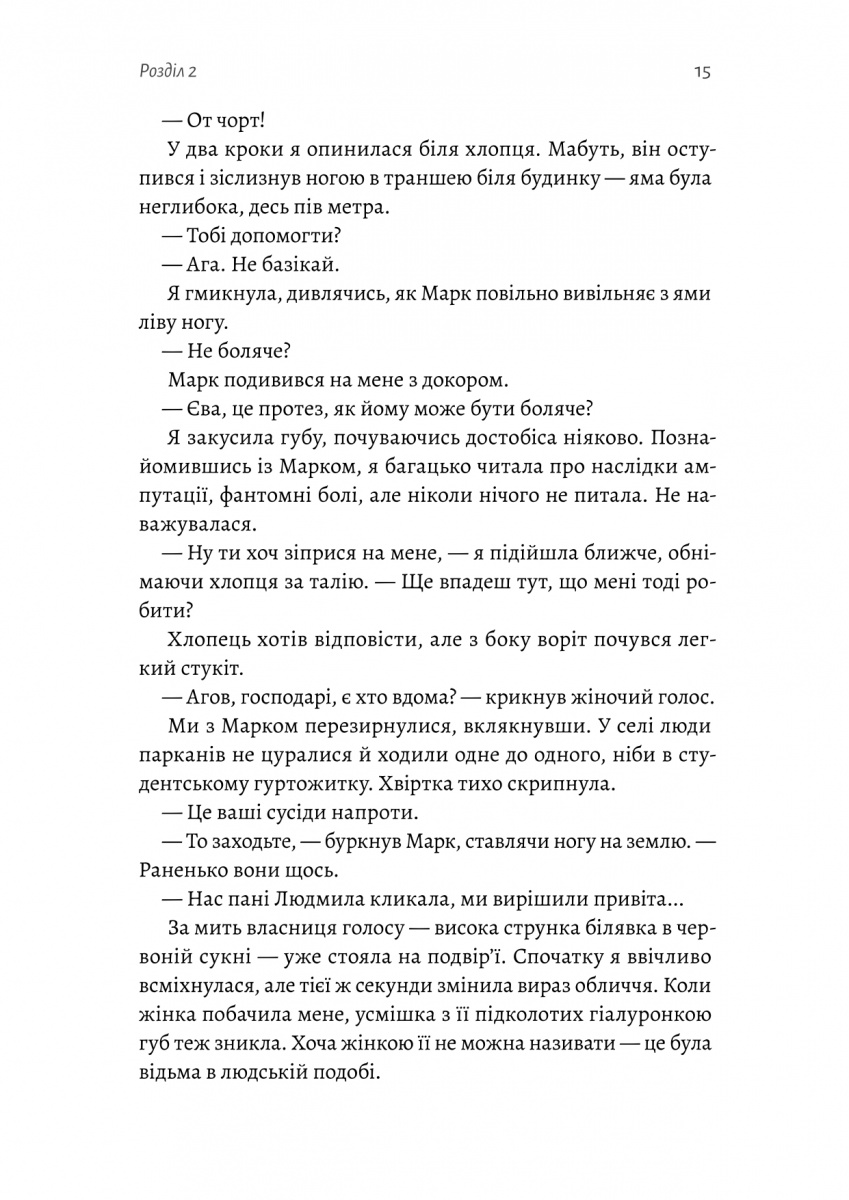 Розділ 2

15

— От чорт!

У два кроки я опинилася біля хлопця. Мабуть, він оступився і зіслизнув ногою в траншею біля будинку — яма була неглибока, десь пів метра.

— Тобі допомогти?

— Ага. Не базікай.

Я гмикнула, дивлячись, як Марк повільно вивільняє з ями ліву ногу.

— Не боляче?

Марк подивився на мене з докором.

— Єва, це протез, як йому може бути боляче?

Я закусила губу, почуваючись достобіса ніяково. Познайомившись із Марком, я багацько читала про наслідки ампутації, фантомні болі, але ніколи нічого не питала. Не наважувалася.

— Ну ти хоч зіприся на мене, — я підійшла ближче, обнімаючи хлопця за талію. — Ще впадеш тут, що мені тоді робити?

Хлопець хотів відповісти, але з боку воріт почувся легкий стукіт.

— Агов, господарі, є хто вдома? — крикнув жіночий голос.

Ми з Марком перезирнулися, вклякнувши. У селі люди парканів не цуралися й ходили одне до одного, ніби в студентському гуртожитку. Хвіртка тихо скрипнула.

— Це ваші сусіди напроти.

— То заходьте, — буркнув Марк, ставлячи ногу на землю. — Раненько вони щось.

— Нас пані Людмила кликала, ми вирішили привіта...

За мить власниця голосу — висока струнка білявка в червоній сукні — уже стояла на подвір'ї. Спочатку я ввічливо всміхнулася, але тієї ж секунди змінила вираз обличчя. Коли жінка побачила мене, усмішка з її підколотих гіалуронкою губ теж зникла. Хоча жінкою її не можна називати — це була відьма в людській подобі.